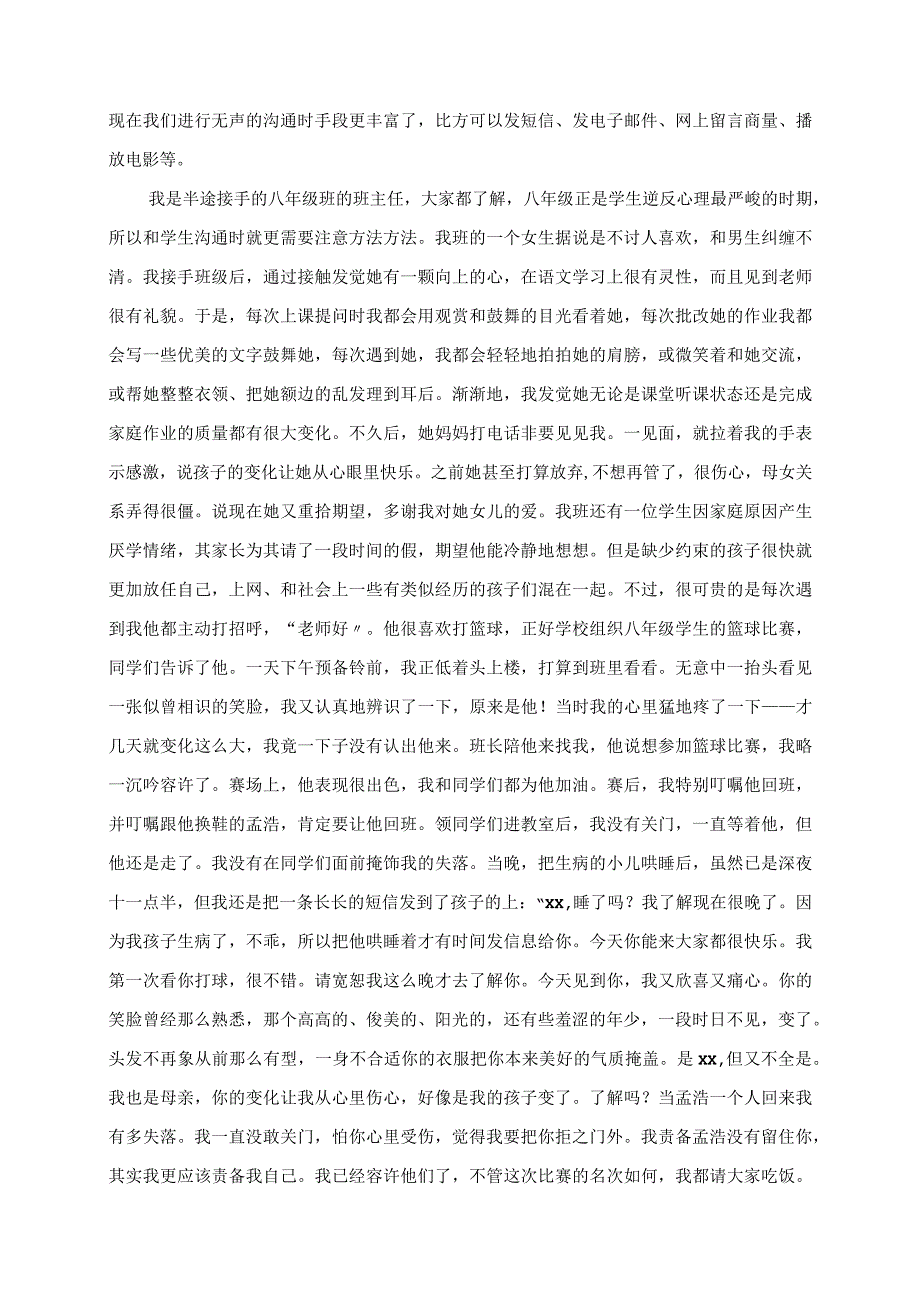 现在我们进行无声的沟通时手段更丰富了，比方可以发短信、发电子邮件、网上留言商量、播放电影等。

我是半途接手的八年级班的班主任，大家都了解，八年级正是学生逆反心理最严峻的时期，所以和学生沟通时就更需要注意方法方法。我班的一个女生据说是不讨人喜欢，和男生纠缠不清。我接手班级后，通过接触发觉她有一颗向上的心，在语文学习上很有灵性，而且见到老师很有礼貌。于是，每次上课提问时我都会用观赏和鼓舞的目光看着她，每次批改她的作业我都会写一些优美的文字鼓舞她，每次遇到她，我都会轻轻地拍拍她的肩膀，或微笑着和她交流，或帮她整整衣领、把她额边的乱发理到耳后。渐渐地，我发觉她无论是课堂听课状态还是完成家庭作业的质量都有很大变化。不久后，她妈妈打电话非要见见我。一见面，就拉着我的手表示感激，说孩子的变化让她从心眼里快乐。之前她甚至打算放弃,不想再管了，很伤心，母女关系弄得很僵。说现在她又重拾期望，多谢我对她女儿的爱。我班还有一位学生因家庭原因产生厌学情绪，其家长为其请了一段时间的假，期望他能冷静地想想。但是缺少约束的孩子很快就更加放任自己，上网、和社会上一些有类似经历的孩子们混在一起。不过，很可贵的是每次遇到我他都主动打招呼，“老师好〃。他很喜欢打篮球，正好学校组织八年级学生的篮球比赛，同学们告诉了他。一天下午预备铃前，我正低着头上楼，打算到班里看看。无意中一抬头看见一张似曾相识的笑脸，我又认真地辨识了一下，原来是他！当时我的心里猛地疼了一下——才几天就变化这么大，我竟一下子没有认出他来。班长陪他来找我，他说想参加篮球比赛，我略一沉吟容许了。赛场上，他表现很出色，我和同学们都为他加油。赛后，我特别叮嘱他回班，并叮嘱跟他换鞋的孟浩，肯定要让他回班。领同学们进教室后，我没有关门，一直等着他，但他还是走了。我没有在同学们面前掩饰我的失落。当晚，把生病的小儿哄睡后，虽然已是深夜十一点半，但我还是把一条长长的短信发到了孩子的上：“xx,睡了吗？我了解现在很晚了。因为我孩子生病了，不乖，所以把他哄睡着才有时间发信息给你。今天你能来大家都很快乐。我第一次看你打球，很不错。请宽恕我这么晚才去了解你。今天见到你，我又欣喜又痛心。你的笑脸曾经那么熟悉，那个高高的、俊美的、阳光的，还有些羞涩的年少，一段时日不见，变了。头发不再象从前那么有型，一身不合适你的衣服把你本来美好的气质掩盖。是xx,但又不全是。我也是母亲，你的变化让我从心里伤心，好像是我的孩子变了。了解吗？当孟浩一个人回来我有多失落。我一直没敢关门，怕你心里受伤，觉得我要把你拒之门外。我责备孟浩没有留住你，其实我更应该责备我自己。我已经容许他们了，不管这次比赛的名次如何，我都请大家吃饭。